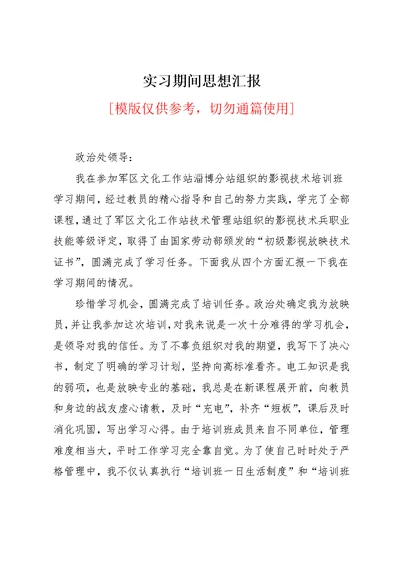 实习期间思想汇报

[模版仅供参考，切勿通篇使用]

政治处领导：

我在参加军区文化工作站淄博分站组织的影视技术培训班学习期间，经过教员的精心指导和自己的努力实践，学完了全部课程，通过了军区文化工作站技术管理站组织的影视技术兵职业技能等级评定，取得了由国家劳动部颁发的“初级影视放映技术证书”，圆满完成了学习任务。下面我从四个方面汇报一下我在学习期间的情况。

珍惜学习机会，圆满完成了培训任务。政治处确定我为放映员，并让我参加这次培训，对我来说是一次十分难得的学习机会，是领导对我的信任。为了不辜负组织对我的期望，我写下了决心书，制定了明确的学习计划，坚持向高标准看齐。电工知识是我的弱项，也是放映专业的基础，我总是在新课程展开前，向教员和身边的战友虚心请教，及时“充电”，补齐“短板”，课后及时消化巩固，写出学习心得。由于培训班成员来自不同单位，管理难度相当大，平时工作学习完全靠自觉。为了使自己时时处于严格管理中，我不仅认真执行“培训班一日生活制度”和“培训班